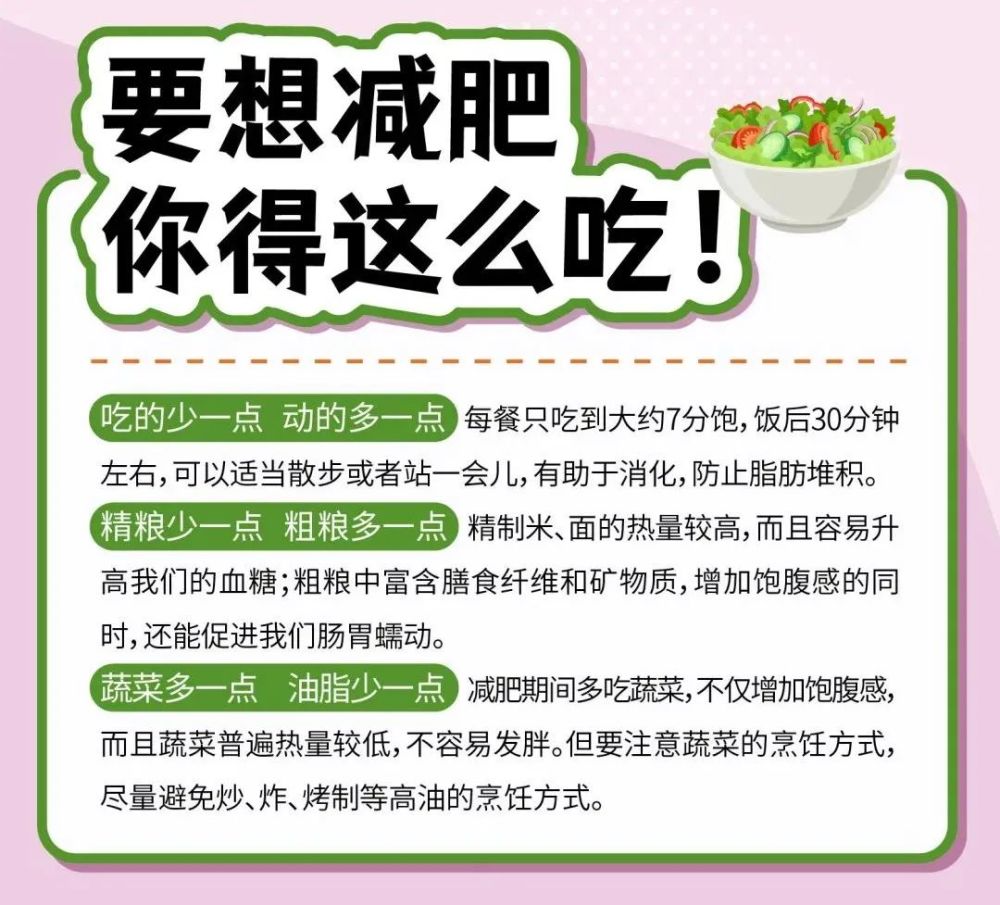 要想减肥
你得这么吃！

吃的少一点 动的多一点 每餐只吃到大约7分饱，饭后30分钟左右，可以适当散步或者站一会儿，有助于消化，防止脂肪堆积。

精粮少一点 粗粮多一点 精制米、面的热量较高，而且容易升高我们的血糖；粗粮中富含膳食纤维和矿物质，增加饱腹感的同时，还能促进我们肠胃蠕动。

蔬菜多一点 油脂少一点 减肥期间多吃蔬菜，不仅增加饱腹感，而且蔬菜普遍热量较低，不容易发胖。但要注意蔬菜的烹饪方式，尽量避免炒、炸、烤制等高油的烹饪方式。